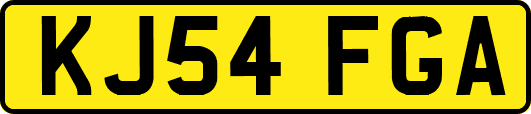 KJ54 FGA